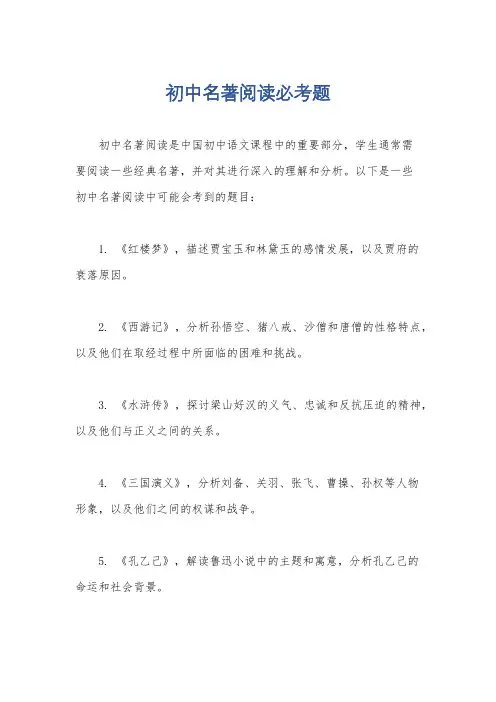 初中名著阅读必考题

初中名著阅读是中国初中语文课程中的重要部分，学生通常需要阅读一些经典名著，并对其进行深入的理解和分析。以下是一些初中名著阅读中可能会考到的题目：

1. 《红楼梦》，描述贾宝玉和林黛玉的感情发展，以及贾府的衰落原因。

2. 《西游记》，分析孙悟空、猪八戒、沙僧和唐僧的性格特点，以及他们在取经过程中所面临的困难和挑战。

3. 《水浒传》，探讨梁山好汉的义气、忠诚和反抗压迫的精神，以及他们与正义之间的关系。

4. 《三国演义》，分析刘备、关羽、张飞、曹操、孙权等人物形象，以及他们之间的权谋和战争。

5. 《孔乙己》，解读鲁迅小说中的主题和寓意，分析孔乙己的命运和社会背景。